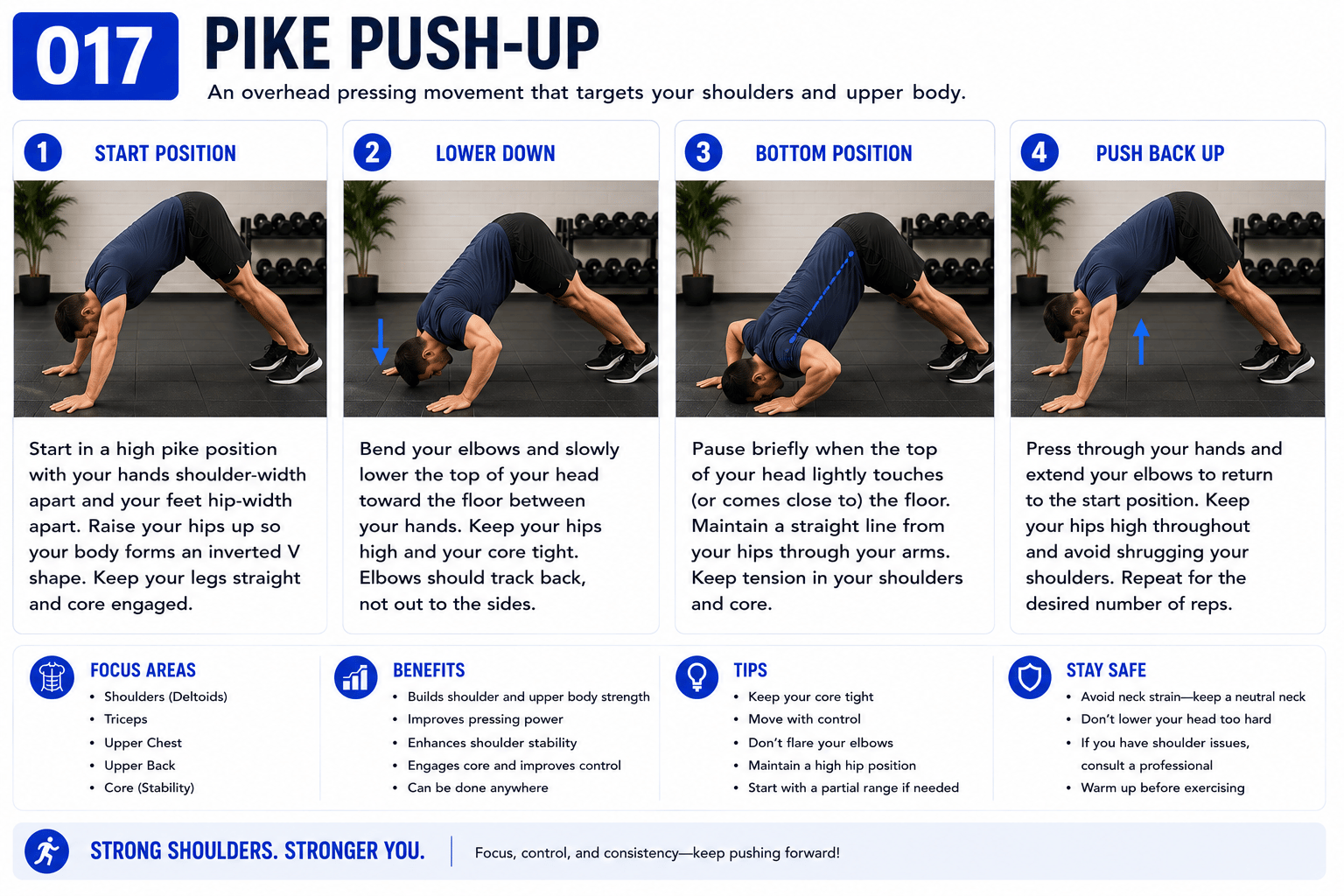 017

PIKE PUSH-UP

An overhead pressing movement that targets your shoulders and upper body.

1 START POSITION

Start in a high pike position with your hands shoulder-width apart and your feet hip-width apart. Raise your hips up so your body forms an inverted V shape. Keep your legs straight and core engaged.

2 LOWER DOWN

Bend your elbows and slowly lower the top of your head toward the floor between your hands. Keep your hips high and your core tight. Elbows should track back, not out to the sides.

3 BOTTOM POSITION

Pause briefly when the top of your head lightly touches (or comes close to) the floor. Maintain a straight line from your hips through your arms. Keep tension in your shoulders and core.

4 PUSH BACK UP

Press through your hands and extend your elbows to return to the start position. Keep your hips high throughout and avoid shrugging your shoulders. Repeat for the desired number of reps.

FOCUS AREAS
• Shoulders (Deltoids)
• Triceps
• Upper Chest
• Upper Back
• Core (Stability)

BENEFITS
• Builds shoulder and upper body strength
• Improves pressing power
• Enhances shoulder stability
• Engages core and improves control
• Can be done anywhere

TIPS
• Keep your core tight
• Move with control
• Don't flare your elbows
• Maintain a high hip position
• Start with a partial range if needed

STAY SAFE
• Avoid neck strain—keep a neutral neck
• Don't lower your head too hard
• If you have shoulder issues, consult a professional
• Warm up before exercising

STRONG SHOULDERS. STRONGER YOU.

Focus, control, and consistency—keep pushing forward!